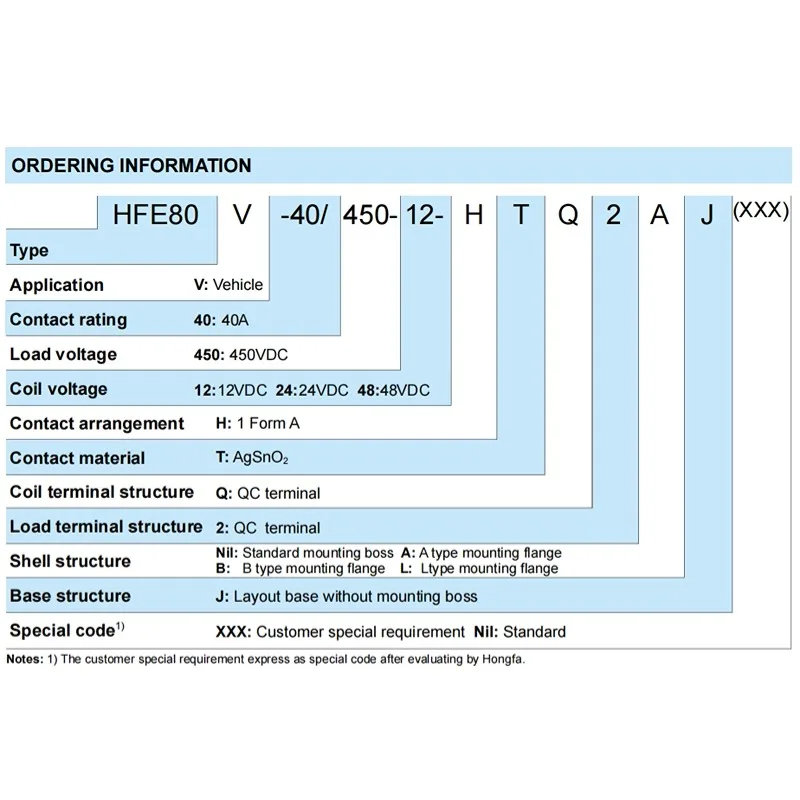 ORDERING INFORMATION

HFE80 V -40/ 450- 12- H T Q 2 A J (XXX)

Type

Application V: Vehicle

Contact rating 40: 40A

Load voltage 450: 450VDC

Coil voltage 12:12VDC 24:24VDC 48:48VDC

Contact arrangement H: 1 Form A

Contact material T: $AgSnO_2$

Coil terminal structure Q: QC terminal

Load terminal structure 2: QC terminal

Shell structure Nil: Standard mounting boss A: A type mounting flange B: B type mounting flange L: Ltype mounting flange

Base structure J: Layout base without mounting boss

Special code$^{1)}$ XXX: Customer special requirement Nil: Standard

Notes: 1) The customer special requirement express as special code after evaluating by Hongfa.